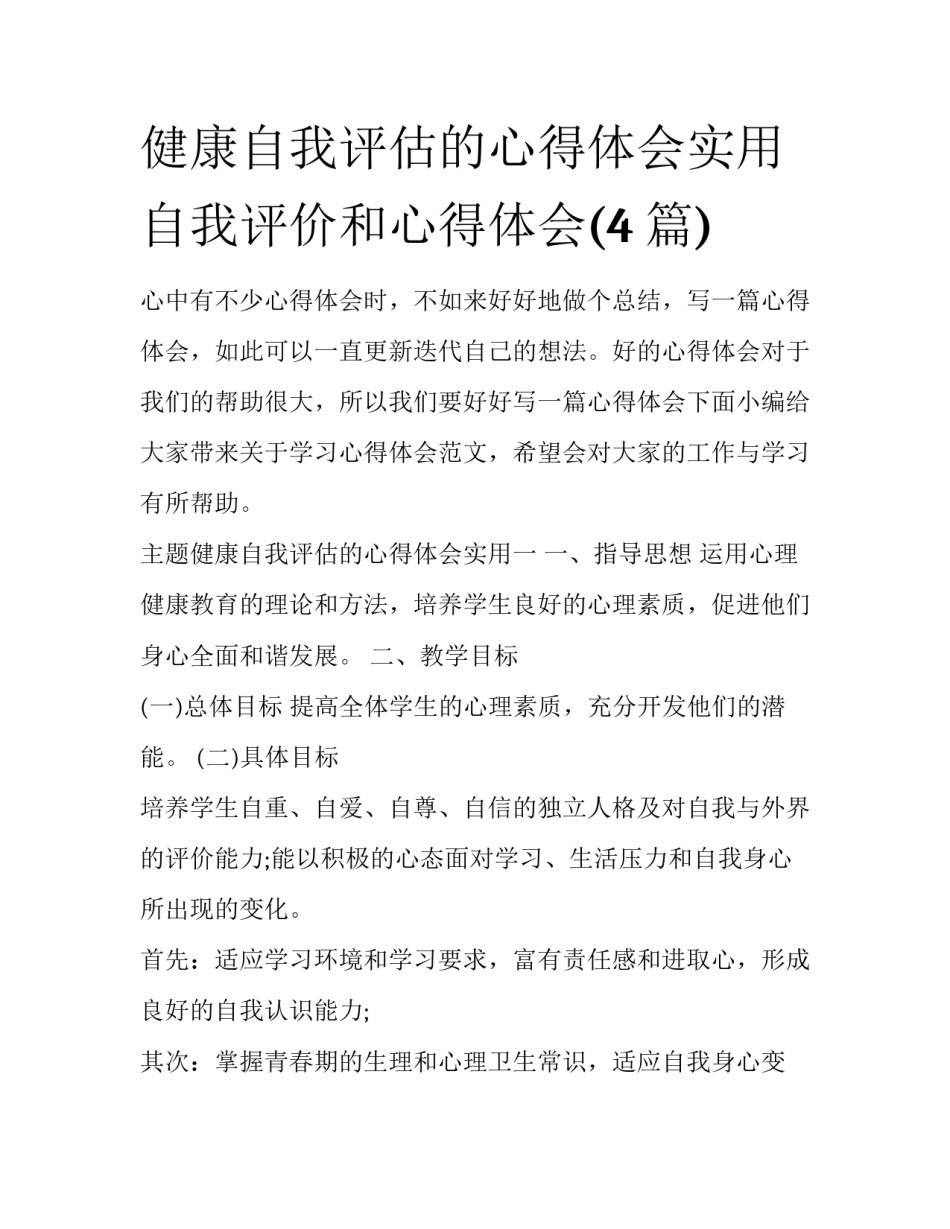 健康自我评估的心得体会实用自我评价和心得体会(4 篇)

心中有不少心得体会时，不如来好好地做个总结，写一篇心得体会，如此可以一直更新迭代自己的想法。好的心得体会对于我们的帮助很大，所以我们要好好写一篇心得体会下面小编给大家带来关于学习心得体会范文，希望会对大家的工作与学习有所帮助。

主题健康自我评估的心得体会实用一 一、指导思想 运用心理健康教育的理论和方法，培养学生良好的心理素质，促进他们身心全面和谐发展。 二、教学目标

(一)总体目标 提高全体学生的心理素质，充分开发他们的潜能。 (二)具体目标

培养学生自重、自爱、自尊、自信的独立人格及对自我与外界的评价能力;能以积极的心态面对学习、生活压力和自我身心所出现的变化。

首先：适应学习环境和学习要求，富有责任感和进取心，形成良好的自我认识能力;

其次：掌握青春期的生理和心理卫生常识，适应自我身心变